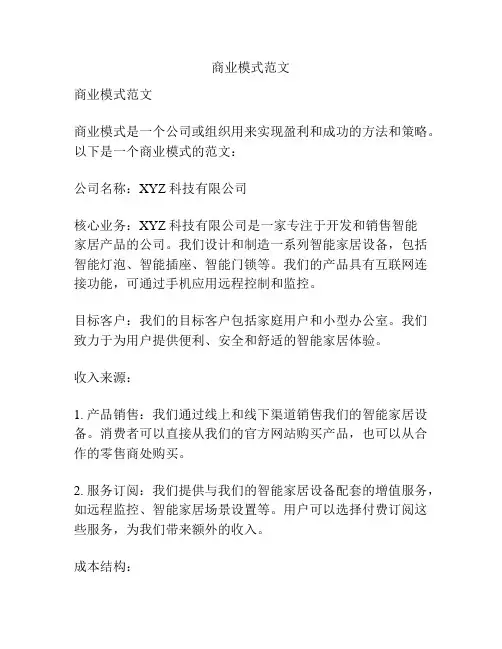 商业模式范文

商业模式范文

商业模式是一个公司或组织用来实现盈利和成功的方法和策略。以下是一个商业模式的范文：

公司名称：XYZ 科技有限公司

核心业务：XYZ 科技有限公司是一家专注于开发和销售智能家居产品的公司。我们设计和制造一系列智能家居设备，包括智能灯泡、智能插座、智能门锁等。我们的产品具有互联网连接功能，可通过手机应用远程控制和监控。

目标客户：我们的目标客户包括家庭用户和小型办公室。我们致力于为用户提供便利、安全和舒适的智能家居体验。

收入来源：

1. 产品销售：我们通过线上和线下渠道销售我们的智能家居设备。消费者可以直接从我们的官方网站购买产品，也可以从合作的零售商处购买。

2. 服务订阅：我们提供与我们的智能家居设备配套的增值服务，如远程监控、智能家居场景设置等。用户可以选择付费订阅这些服务，为我们带来额外的收入。

成本结构：